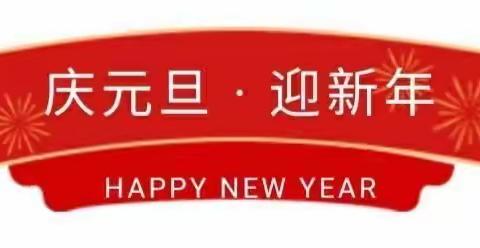 庆元旦 · 迎新年

HAPPY NEW YEAR